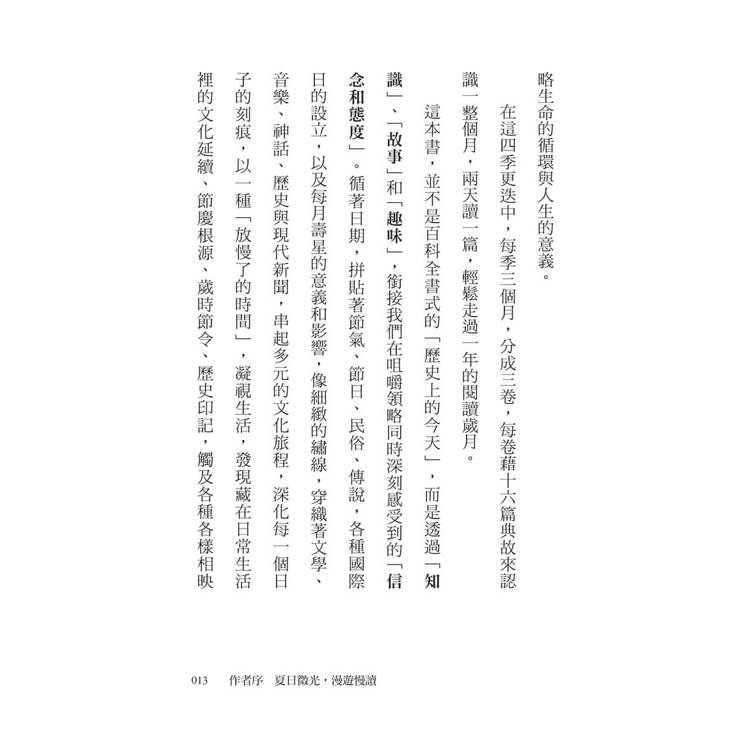 略生命的循環與人生的意義。

在這四季更迭中，每季三個月，分成三卷，每卷藉十六篇典故來認識一整個月，兩天讀一篇，輕鬆走過一年的閱讀歲月。

這本書，並不是百科全書式的「歷史上的今天」，而是透過「知識」、「故事」和「趣味」，銜接我們在咀嚼領略同時深刻感受到的「信念和態度」。循著日期，拼貼著節氣、節日、民俗、傳說，各種國際日的設立，以及每月壽星的意義和影響，像細緻的繡線，穿織著文學、音樂、神話、歷史與現代新聞，串起多元的文化旅程，深化每一個日子的刻痕，以一種「放慢了的時間」，凝視生活，發現藏在日常生活裡的文化延續、節慶根源、歲時節令、歷史印記，觸及各種各樣相映

013　作者序　夏日微光，漫遊慢讀